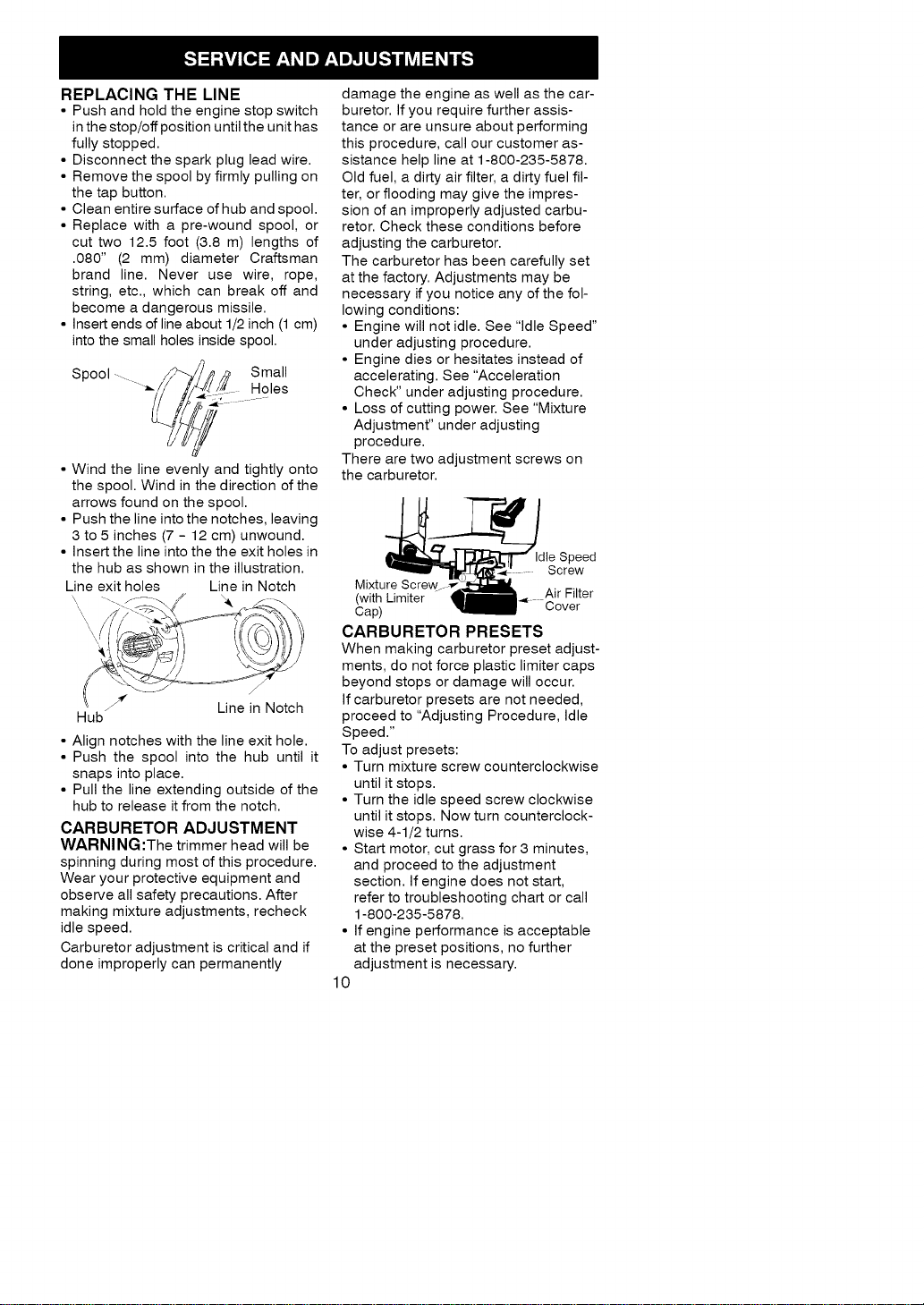 SERVICE AND ADJUSTMENTS

REPLACING THE LINE

• Push and hold the engine stop switch in the stop/off position until the unit has fully stopped.
• Disconnect the spark plug lead wire.
• Remove the spool by firmly pulling on the tap button.
• Clean entire surface of hub and spool.
• Replace with a pre-wound spool, or cut two 12.5 foot (3.8 m) lengths of .080" (2 mm) diameter Craftsman brand line. Never use wire, rope, string, etc., which can break off and become a dangerous missile.
• Insert ends of line about 1/2 inch (1 cm) into the small holes inside spool.

Spool

Small Holes

• Wind the line evenly and tightly onto the spool. Wind in the direction of the arrows found on the spool.
• Push the line into the notches, leaving 3 to 5 inches (7 - 12 cm) unwound.
• Insert the line into the the exit holes in the hub as shown in the illustration.

Line exit holes

Line in Notch

Hub

Line in Notch

• Align notches with the line exit hole.
• Push the spool into the hub until it snaps into place.
• Pull the line extending outside of the hub to release it from the notch.

CARBURETOR ADJUSTMENT

WARNING:The trimmer head will be spinning during most of this procedure. Wear your protective equipment and observe all safety precautions. After making mixture adjustments, recheck idle speed.

Carburetor adjustment is critical and if done improperly can permanently damage the engine as well as the carburetor. If you require further assistance or are unsure about performing this procedure, call our customer assistance help line at 1-800-235-5878.

Old fuel, a dirty air filter, a dirty fuel filter, or flooding may give the impression of an improperly adjusted carburetor. Check these conditions before adjusting the carburetor.

The carburetor has been carefully set at the factory. Adjustments may be necessary if you notice any of the following conditions:
• Engine will not idle. See "Idle Speed" under adjusting procedure.
• Engine dies or hesitates instead of accelerating. See "Acceleration Check" under adjusting procedure.
• Loss of cutting power. See "Mixture Adjustment" under adjusting procedure.

There are two adjustment screws on the carburetor.

Idle Speed Screw

Mixture Screw (with Limiter Cap)

Air Filter Cover

CARBURETOR PRESETS

When making carburetor preset adjustments, do not force plastic limiter caps beyond stops or damage will occur.

If carburetor presets are not needed, proceed to "Adjusting Procedure, Idle Speed."

To adjust presets:
• Turn mixture screw counterclockwise until it stops.
• Turn the idle speed screw clockwise until it stops. Now turn counterclockwise 4-1/2 turns.
• Start motor, cut grass for 3 minutes, and proceed to the adjustment section. If engine does not start, refer to troubleshooting chart or call 1-800-235-5878.
• If engine performance is acceptable at the preset positions, no further adjustment is necessary.

10